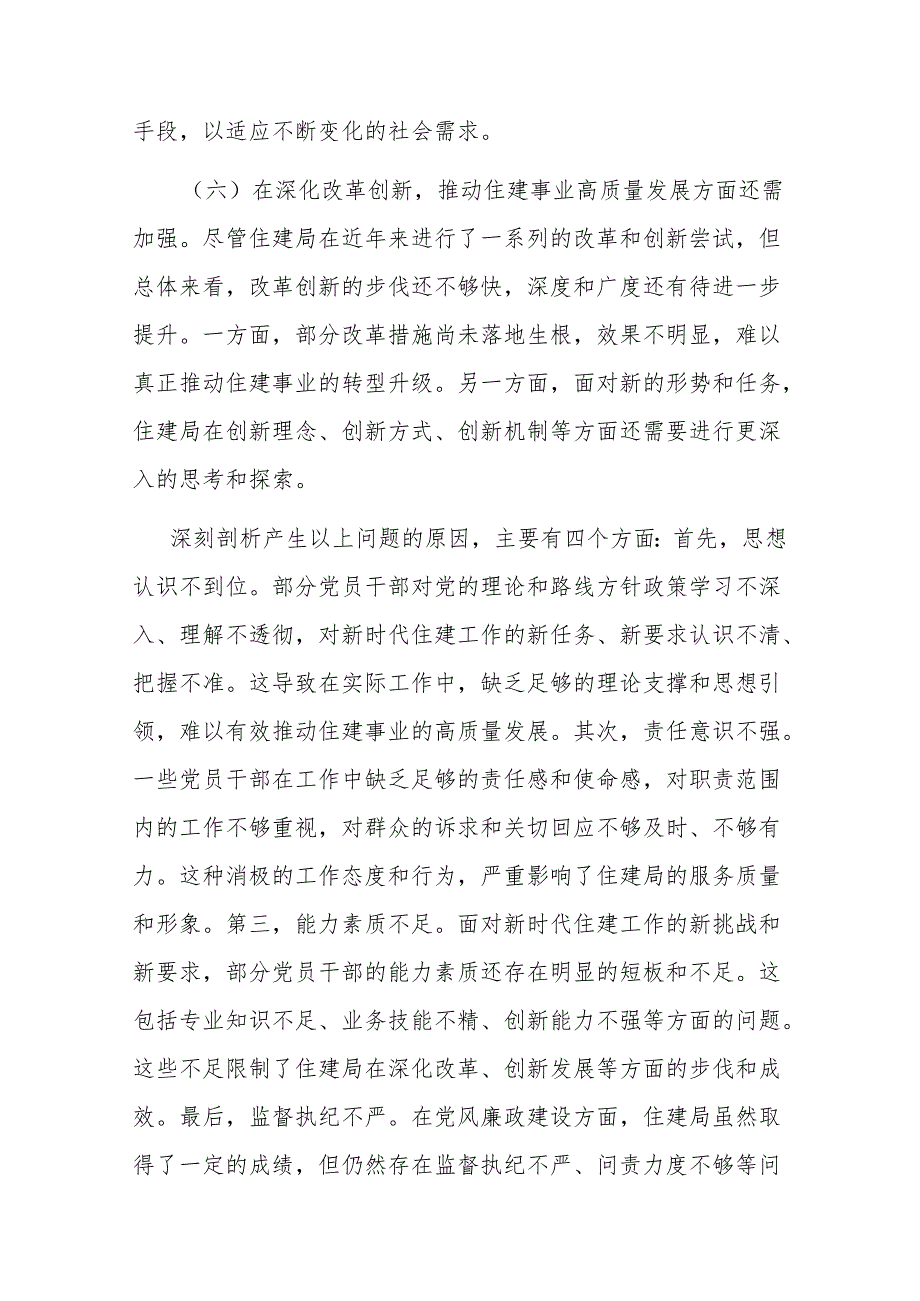 手段，以适应不断变化的社会需求。

（六）在深化改革创新，推动住建事业高质量发展方面还需加强。尽管住建局在近年来进行了一系列的改革和创新尝试，但总体来看，改革创新的步伐还不够快，深度和广度还有待进一步提升。一方面，部分改革措施尚未落地生根，效果不明显，难以真正推动住建事业的转型升级。另一方面，面对新的形势和任务，住建局在创新理念、创新方式、创新机制等方面还需要进行更深入的思考和探索。

深刻剖析产生以上问题的原因，主要有四个方面：首先，思想认识不到位。部分党员干部对党的理论和路线方针政策学习不深入、理解不透彻，对新时代住建工作的新任务、新要求认识不清、把握不准。这导致在实际工作中，缺乏足够的理论支撑和思想引领，难以有效推动住建事业的高质量发展。其次，责任意识不强。一些党员干部在工作中缺乏足够的责任感和使命感，对职责范围内的工作不够重视，对群众的诉求和关切回应不够及时、不够有力。这种消极的工作态度和行为，严重影响了住建局的服务质量和形象。第三，能力素质不足。面对新时代住建工作的新挑战和新要求，部分党员干部的能力素质还存在明显的短板和不足。这包括专业知识不足、业务技能不精、创新能力不强等方面的问题。这些不足限制了住建局在深化改革、创新发展等方面的步伐和成效。最后，监督执纪不严。在党风廉政建设方面，住建局虽然取得了一定的成绩，但仍然存在监督执纪不严、问责力度不够等问